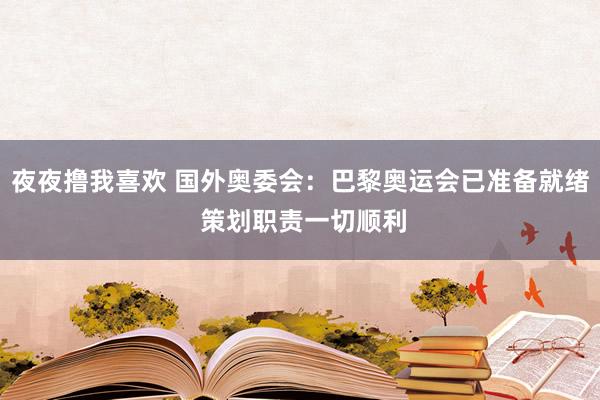 夜夜撸我喜欢 国外奥委会：巴黎奥运会已准备就绪 策划职责一切顺利